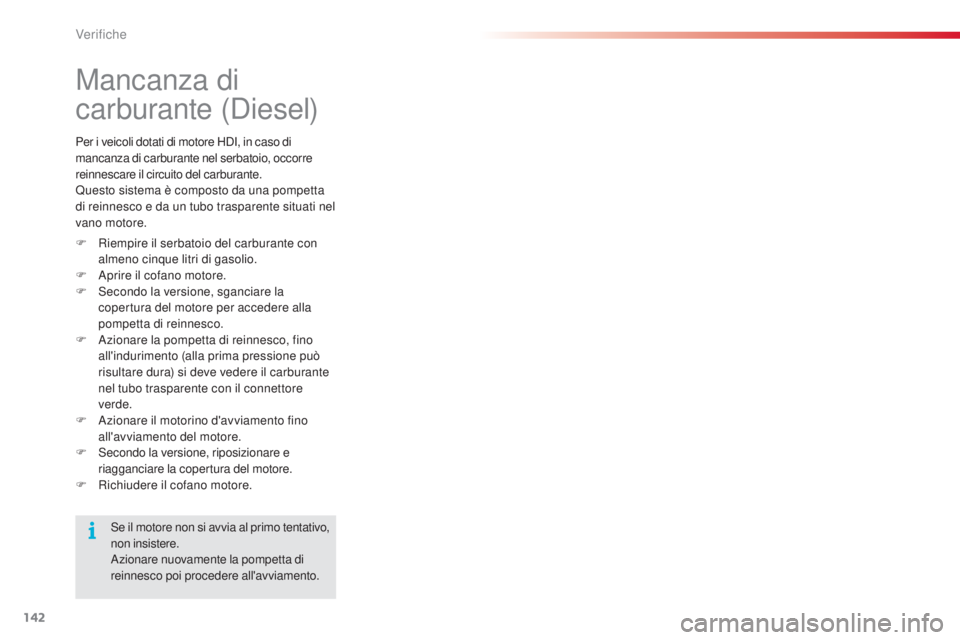 Verifiche

Mancanza di carburante (Diesel)

Per i veicoli dotati di motore HDI, in caso di mancanza di carburante nel serbatoio, occorre reinnescare il circuito del carburante.
Questo sistema è composto da una pompetta di reinnesco e da un tubo trasparente situati nel vano motore.

 Riempire il serbatoio del carburante con almeno cinque litri di gasolio.
 Aprire il cofano motore.
 Secondo la versione, sganciare la copertura del motore per accedere alla pompetta di reinnesco.
 Azionare la pompetta di reinnesco, fino all'indurimento (alla prima pressione può risultare dura) si deve vedere il carburante nel tubo trasparente con il connettore verde.
 Azionare il motorino d'avviamento fino all'avviamento del motore.
 Secondo la versione, riposizionare e riagganciare la copertura del motore.
 Richiudere il cofano motore.

Se il motore non si avvia al primo tentativo, non insistere.
Azionare nuovamente la pompetta di reinnesco poi procedere all'avviamento.

142

carmanualsonline.info